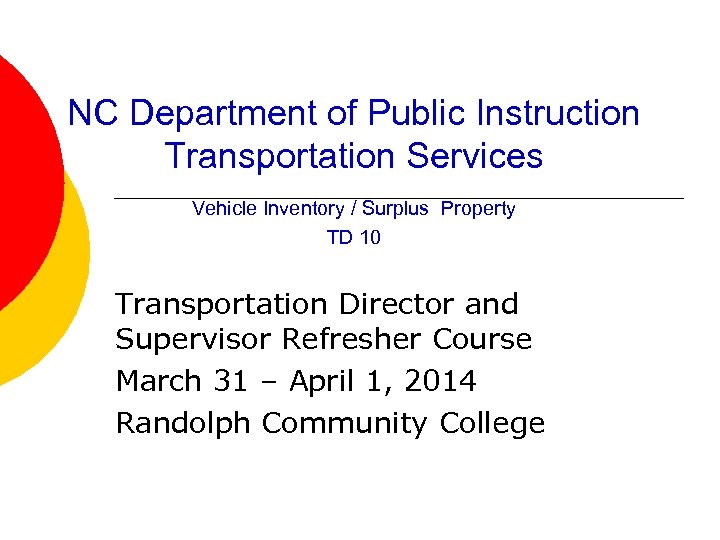 NC Department of Public Instruction
Transportation Services

Vehicle Inventory / Surplus Property
TD 10

Transportation Director and Supervisor Refresher Course

March 31 – April 1, 2014

Randolph Community College